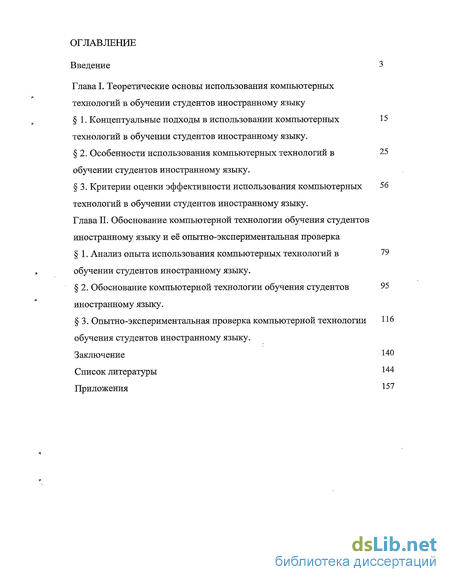 ОГЛАВЛЕНИЕ

Введение 3

Глава I. Теоретические основы использования компьютерных технологий в обучении студентов иностранному языку

§ 1. Концептуальные подходы в использовании компьютерных технологий в обучении студентов иностранному языку. 15

§ 2. Особенности использования компьютерных технологий в обучении студентов иностранному языку. 25

§ 3. Критерии оценки эффективности использования компьютерных технологий в обучении студентов иностранному языку. 56

Глава II. Обоснование компьютерной технологии обучения студентов иностранному языку и её опытно-экспериментальная проверка

§ 1. Анализ опыта использования компьютерных технологий в обучении студентов иностранному языку. 79

§ 2. Обоснование компьютерной технологии обучения студентов иностранному языку. 95

§ 3. Опытно-экспериментальная проверка компьютерной технологии обучения студентов иностранному языку. 116

Заключение 140

Список литературы 144

Приложения 157

dsLib.net
библиотека диссертаций